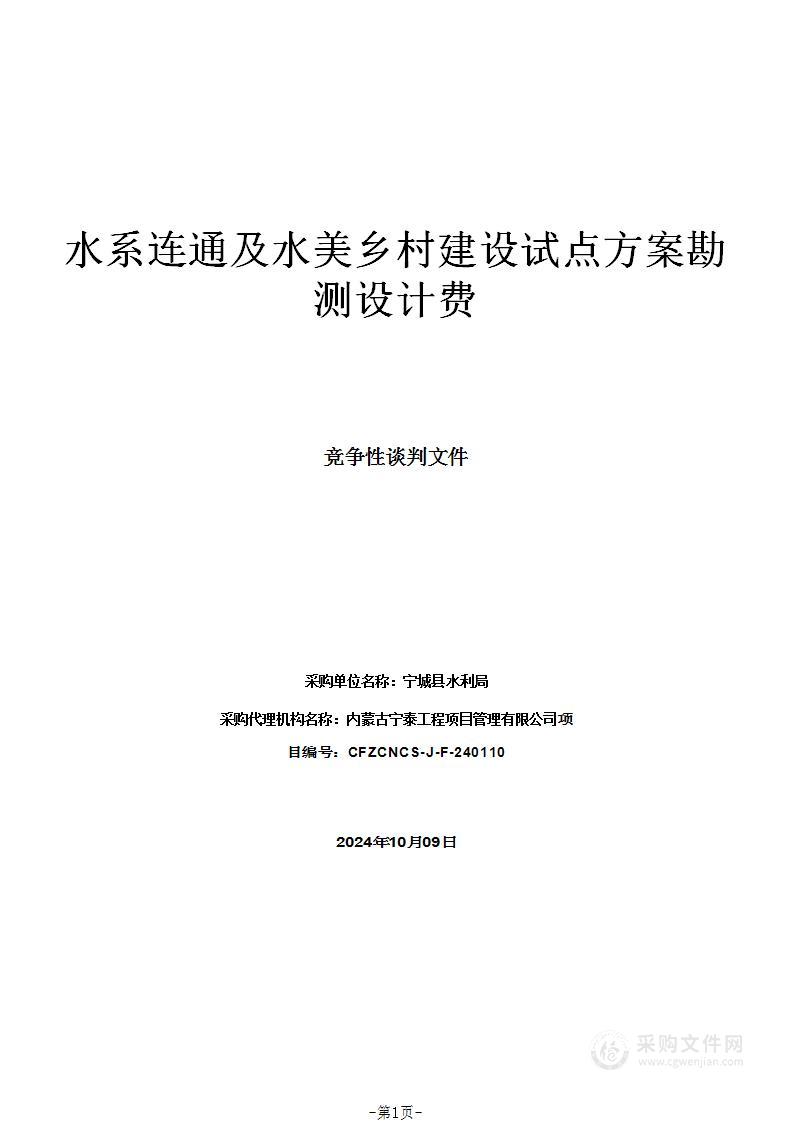 水系连通及水美乡村建设试点方案勘测设计费

竞争性谈判文件

采购单位名称：宁城县水利局

采购代理机构名称：内蒙古宁泰工程项目管理有限公司项

目编号：CFZCNCS-J-F-240110

2024年10月09日

采购文件网
www.cgwenjian.com

-第1页-